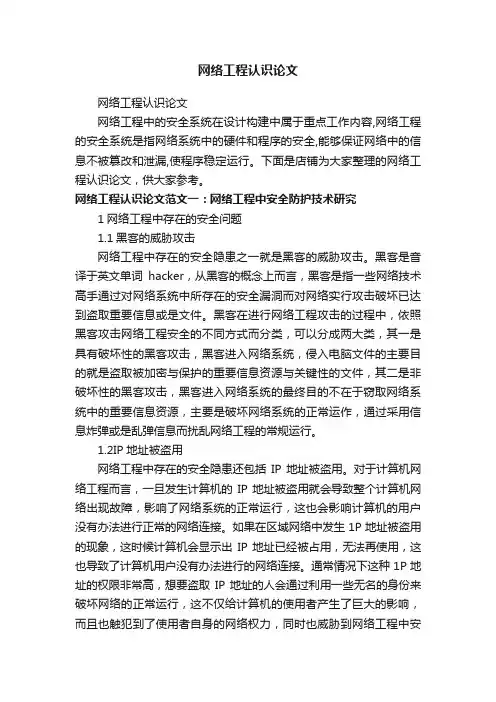 网络工程认识论文

网络工程认识论文

网络工程中的安全系统在设计构建中属于重点工作内容,网络工程的安全系统是指网络系统中的硬件和程序的安全,能够保证网络中的信息不被篡改和泄漏,使程序稳定运行。下面是店铺为大家整理的网络工程认识论文，供大家参考。

网络工程认识论文范文一：网络工程中安全防护技术研究

1 网络工程中存在的安全问题

1.1 黑客的威胁攻击

网络工程中存在的安全隐患之一就是黑客的威胁攻击。黑客是音译于英文单词 hacker，从黑客的概念上而言，黑客是指一些网络技术高手通过对网络系统中所存在的安全漏洞而对网络实行攻击破坏已达到盗取重要信息或是文件。黑客在进行网络工程攻击的过程中，依照黑客攻击网络工程安全的不同方式而分类，可以分成两大类，其一是具有破坏性的黑客攻击，黑客进入网络系统，侵入电脑文件的主要目的就是盗取被加密与保护的重要信息资源与关键性的文件，其二是非破坏性的黑客攻击，黑客进入网络系统的最终目的不在于窃取网络系统中的重要信息资源，主要是破坏网络系统的正常运作，通过采用信息炸弹或是乱弹信息而扰乱网络工程的常规运行。

1.2IP 地址被盗用

网络工程中存在的安全隐患还包括 IP 地址被盗用。对于计算机网络工程而言，一旦发生计算机的 IP 地址被盗用就会导致整个计算机网络出现故障，影响了网络系统的正常运行，这也会影响计算机的用户没有办法进行正常的网络连接。如果在区域网络中发生 1P 地址被盗用的现象，这时候计算机会显示出 IP 地址已经被占用，无法再使用，这也导致了计算机用户没有办法进行的网络连接。通常情况下这种 1P 地址的权限非常高，想要盗取 IP 地址的人会通过利用一些无名的身份来破坏网络的正常运行，这不仅给计算机的使用者产生了巨大的影响，而且也触犯到了使用者自身的网络权力，同时也威胁到网络工程中安